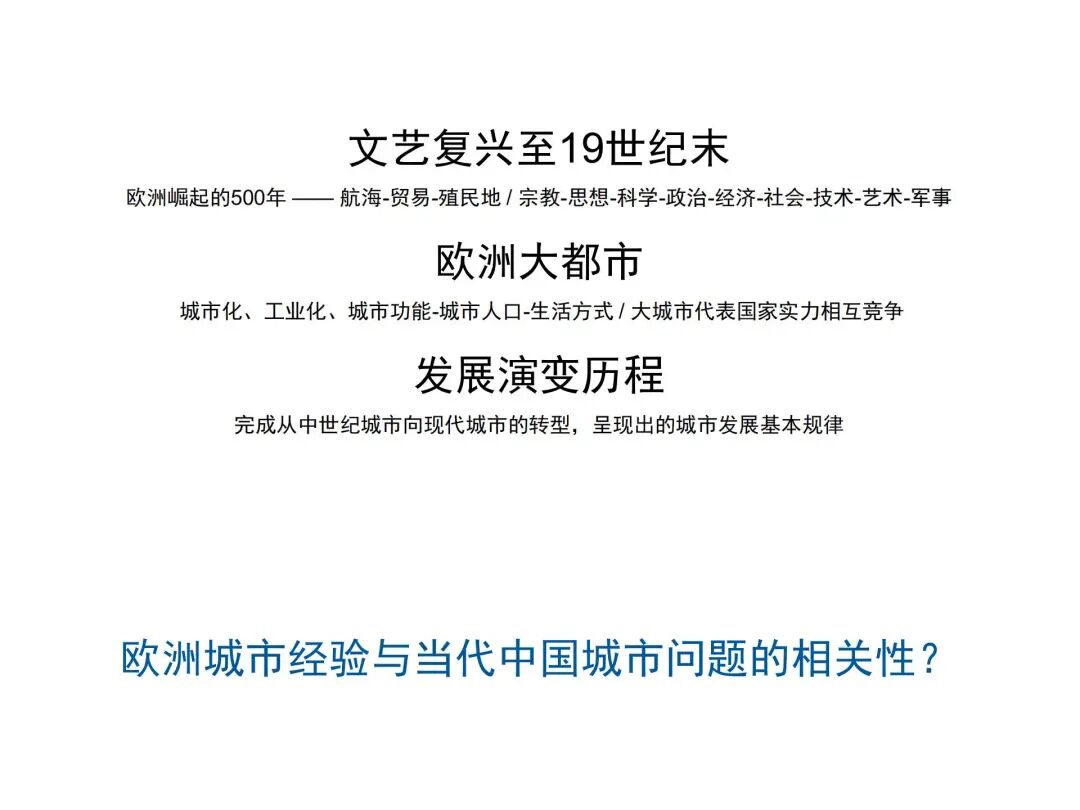 文艺复兴至19世纪末

欧洲崛起的500年 —— 航海-贸易-殖民地 / 宗教-思想-科学-政治-经济-社会-技术-艺术-军事

欧洲大都市

城市化、工业化、城市功能-城市人口-生活方式 / 大城市代表国家实力相互竞争

发展演变历程

完成从中世纪城市向现代城市的转型，呈现出的城市发展基本规律

欧洲城市经验与当代中国城市问题的相关性？